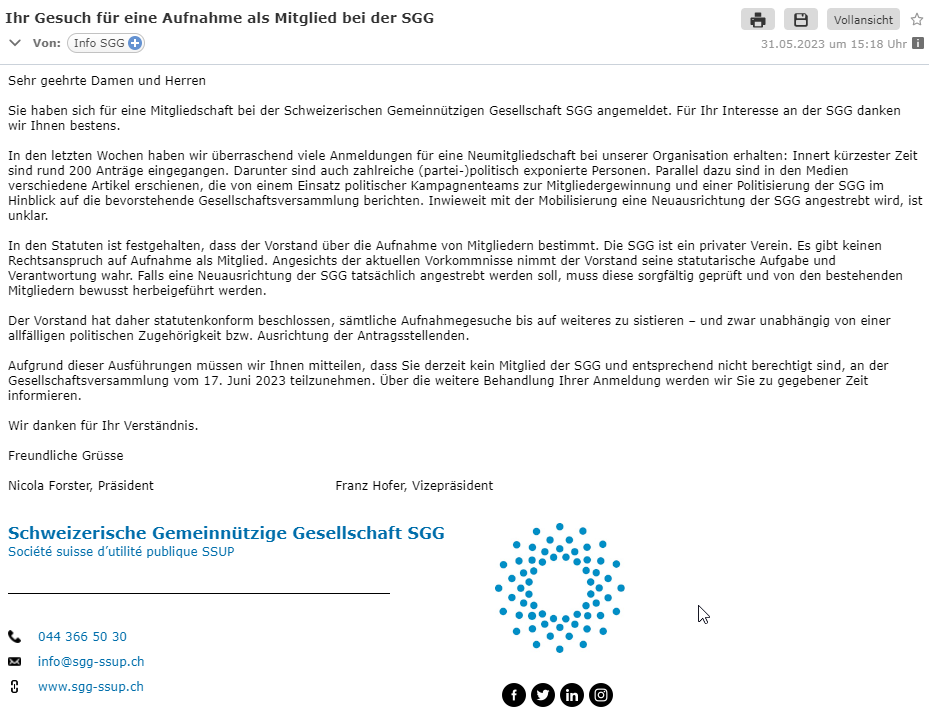 Ihr Gesuch für eine Aufnahme als Mitglied bei der SGG

Vollansicht

Von: Info SGG

31.05.2023 um 15:18 Uhr

Sehr geehrte Damen und Herren

Sie haben sich für eine Mitgliedschaft bei der Schweizerischen Gemeinnützigen Gesellschaft SGG angemeldet. Für Ihr Interesse an der SGG danken wir Ihnen bestens.

In den letzten Wochen haben wir überraschend viele Anmeldungen für eine Neumitgliedschaft bei unserer Organisation erhalten: Innert kürzester Zeit sind rund 200 Anträge eingegangen. Darunter sind auch zahlreiche (partei-)politisch exponierte Personen. Parallel dazu sind in den Medien verschiedene Artikel erschienen, die von einem Einsatz politischer Kampagnenteams zur Mitgliedergewinnung und einer Politisierung der SGG im Hinblick auf die bevorstehende Gesellschaftsversammlung berichten. Inwieweit mit der Mobilisierung eine Neuausrichtung der SGG angestrebt wird, ist unklar.

In den Statuten ist festgehalten, dass der Vorstand über die Aufnahme von Mitgliedern bestimmt. Die SGG ist ein privater Verein. Es gibt keinen Rechtsanspruch auf Aufnahme als Mitglied. Angesichts der aktuellen Vorkommnisse nimmt der Vorstand seine statutarische Aufgabe und Verantwortung wahr. Falls eine Neuausrichtung der SGG tatsächlich angestrebt werden soll, muss diese sorgfältig geprüft und von den bestehenden Mitgliedern bewusst herbeigeführt werden.

Der Vorstand hat daher statutenkonform beschlossen, sämtliche Aufnahmegesuche bis auf weiteres zu sistieren – und zwar unabhängig von einer allfälligen politischen Zugehörigkeit bzw. Ausrichtung der Antragsstellenden.

Aufgrund dieser Ausführungen müssen wir Ihnen mitteilen, dass Sie derzeit kein Mitglied der SGG und entsprechend nicht berechtigt sind, an der Gesellschaftsversammlung vom 17. Juni 2023 teilzunehmen. Über die weitere Behandlung Ihrer Anmeldung werden wir Sie zu gegebener Zeit informieren.

Wir danken für Ihr Verständnis.

Freundliche Grüsse

Nicola Forster, Präsident

Franz Hofer, Vizepräsident

Schweizerische Gemeinnützige Gesellschaft SGG
Société suisse d'utilité publique SSUP

044 366 50 30
info@sgg-ssup.ch
www.sgg-ssup.ch